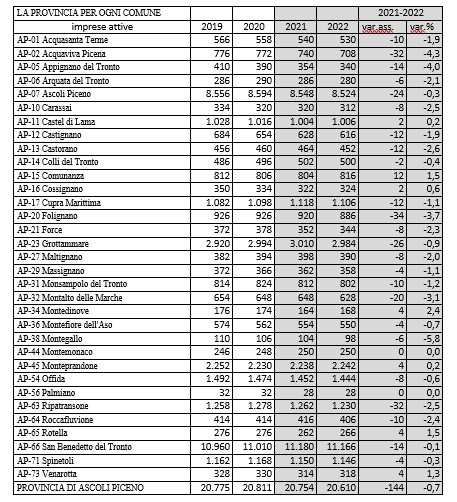 | LA PROVINCIA PER OGNI COMUNE | | | | | 2021-2022 | |
|---|---|---|---|---|---|---|
| imprese attive | 2019 | 2020 | 2021 | 2022 | var.ass. | var.% |
| AP-01 Acquasanta Terme | 566 | 558 | 540 | 530 | -10 | -1,9 |
| AP-02 Acquaviva Picena | 776 | 772 | 740 | 708 | -32 | -4,3 |
| AP-05 Appignano del Tronto | 410 | 390 | 354 | 340 | -14 | -4,0 |
| AP-06 Arquata del Tronto | 286 | 290 | 286 | 280 | -6 | -2,1 |
| AP-07 Ascoli Piceno | 8.556 | 8.594 | 8.548 | 8.524 | -24 | -0,3 |
| AP-10 Carassai | 334 | 320 | 320 | 312 | -8 | -2,5 |
| AP-11 Castel di Lama | 1.028 | 1.016 | 1.004 | 1.006 | 2 | 0,2 |
| AP-12 Castignano | 684 | 654 | 628 | 616 | -12 | -1,9 |
| AP-13 Castorano | 456 | 460 | 464 | 452 | -12 | -2,6 |
| AP-14 Colli del Tronto | 486 | 496 | 502 | 500 | -2 | -0,4 |
| AP-15 Comunanza | 812 | 806 | 804 | 816 | 12 | 1,5 |
| AP-16 Cossignano | 350 | 334 | 322 | 324 | 2 | 0,6 |
| AP-17 Cupra Marittima | 1.082 | 1.098 | 1.118 | 1.106 | -12 | -1,1 |
| AP-20 Folignano | 926 | 926 | 920 | 886 | -34 | -3,7 |
| AP-21 Force | 372 | 378 | 352 | 344 | -8 | -2,3 |
| AP-23 Grottammare | 2.920 | 2.994 | 3.010 | 2.984 | -26 | -0,9 |
| AP-27 Maltignano | 382 | 394 | 398 | 390 | -8 | -2,0 |
| AP-29 Massignano | 372 | 366 | 362 | 358 | -4 | -1,1 |
| AP-31 Monsampolo del Tronto | 814 | 824 | 812 | 802 | -10 | -1,2 |
| AP-32 Montalto delle Marche | 654 | 648 | 648 | 628 | -20 | -3,1 |
| AP-34 Montedinove | 176 | 174 | 164 | 168 | 4 | 2,4 |
| AP-36 Montefiore dell'Aso | 574 | 562 | 554 | 550 | -4 | -0,7 |
| AP-38 Montegallo | 110 | 106 | 104 | 98 | -6 | -5,8 |
| AP-44 Montemonaco | 246 | 248 | 250 | 250 | 0 | 0,0 |
| AP-45 Monteprandone | 2.252 | 2.230 | 2.238 | 2.242 | 4 | 0,2 |
| AP-54 Offida | 1.492 | 1.474 | 1.452 | 1.444 | -8 | -0,6 |
| AP-56 Palmiano | 32 | 32 | 28 | 28 | 0 | 0,0 |
| AP-63 Ripatransone | 1.258 | 1.278 | 1.262 | 1.230 | -32 | -2,5 |
| AP-64 Roccafluvione | 414 | 414 | 416 | 406 | -10 | -2,4 |
| AP-65 Rotella | 276 | 276 | 262 | 266 | 4 | 1,5 |
| AP-66 San Benedetto del Tronto | 10.960 | 11.010 | 11.180 | 11.166 | -14 | -0,1 |
| AP-71 Spinetoli | 1.162 | 1.168 | 1.150 | 1.146 | -4 | -0,3 |
| AP-73 Venarotta | 328 | 330 | 314 | 318 | 4 | 1,3 |
| PROVINCIA DI ASCOLI PICENO | 20.775 | 20.811 | 20.754 | 20.610 | -144 | -0,7 |